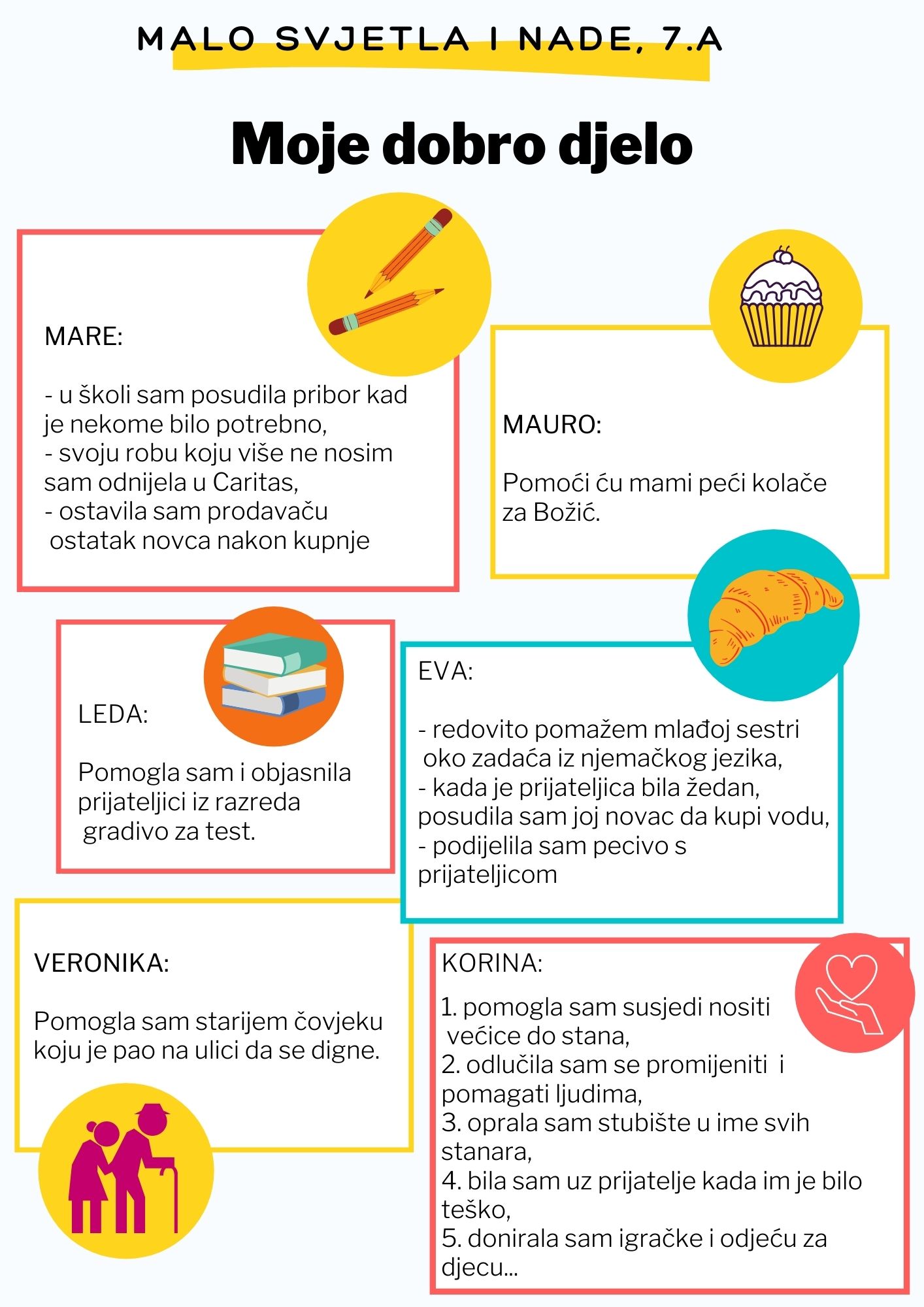 MALO SVJETLA I NADE, 7.A

Moje dobro djelo

MARE:

- u školi sam posudila pribor kad je nekome bilo potrebno,
- svoju robu koju više ne nosim sam odnijela u Caritas,
- ostavila sam prodavaču ostatak novca nakon kupnje

MAURO:

Pomoći ću mami peći kolače za Božić.

LEDA:

Pomogla sam i objasnila prijateljici iz razreda gradivo za test.

EVA:

- redovito pomažem mlađoj sestri oko zadaća iz njemačkog jezika,
- kada je prijateljica bila žedan, posudila sam joj novac da kupi vodu,
- podijelila sam pecivo s prijateljicom

VERONIKA:

Pomogla sam starijem čovjeku koju je pao na ulici da se digne.

KORINA:

1. pomogla sam susjedi nositi većice do stana,
2. odlučila sam se promijeniti i pomagati ljudima,
3. oprala sam stubište u ime svih stanara,
4. bila sam uz prijatelje kada im je bilo teško,
5. donirala sam igračke i odjeću za djecu...